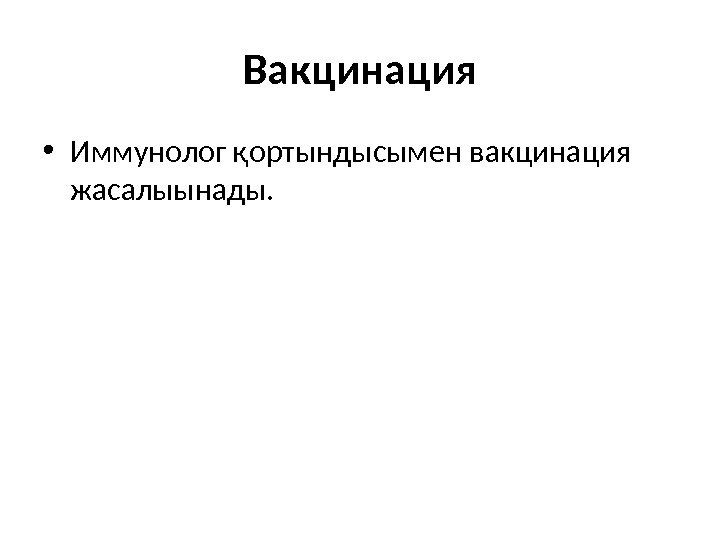 Вакцинация

• Иммунолог қортындысымен вакцинация жасалыынады.